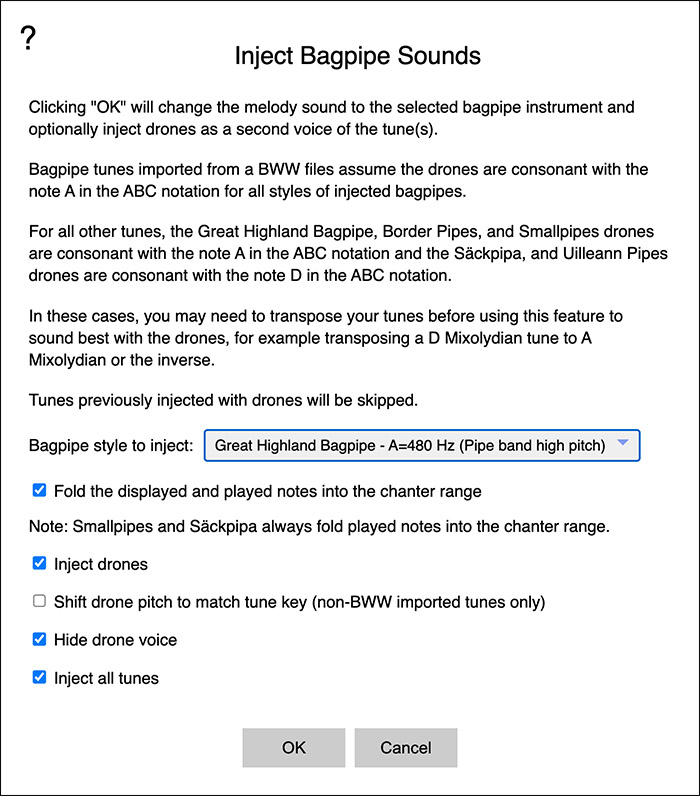 ?

Inject Bagpipe Sounds

Clicking "OK" will change the melody sound to the selected bagpipe instrument and optionally inject drones as a second voice of the tune(s).

Bagpipe tunes imported from a BWW files assume the drones are consonant with the note A in the ABC notation for all styles of injected bagpipes.

For all other tunes, the Great Highland Bagpipe, Border Pipes, and Smallpipes drones are consonant with the note A in the ABC notation and the Säckpipa, and Uilleann Pipes drones are consonant with the note D in the ABC notation.

In these cases, you may need to transpose your tunes before using this feature to sound best with the drones, for example transposing a D Mixolydian tune to A Mixolydian or the inverse.

Tunes previously injected with drones will be skipped.

Bagpipe style to inject: Great Highland Bagpipe - A=480 Hz (Pipe band high pitch)

Fold the displayed and played notes into the chanter range

Note: Smallpipes and Säckpipa always fold played notes into the chanter range.

Inject drones

Shift drone pitch to match tune key (non-BWW imported tunes only)

Hide drone voice

Inject all tunes

OK Cancel